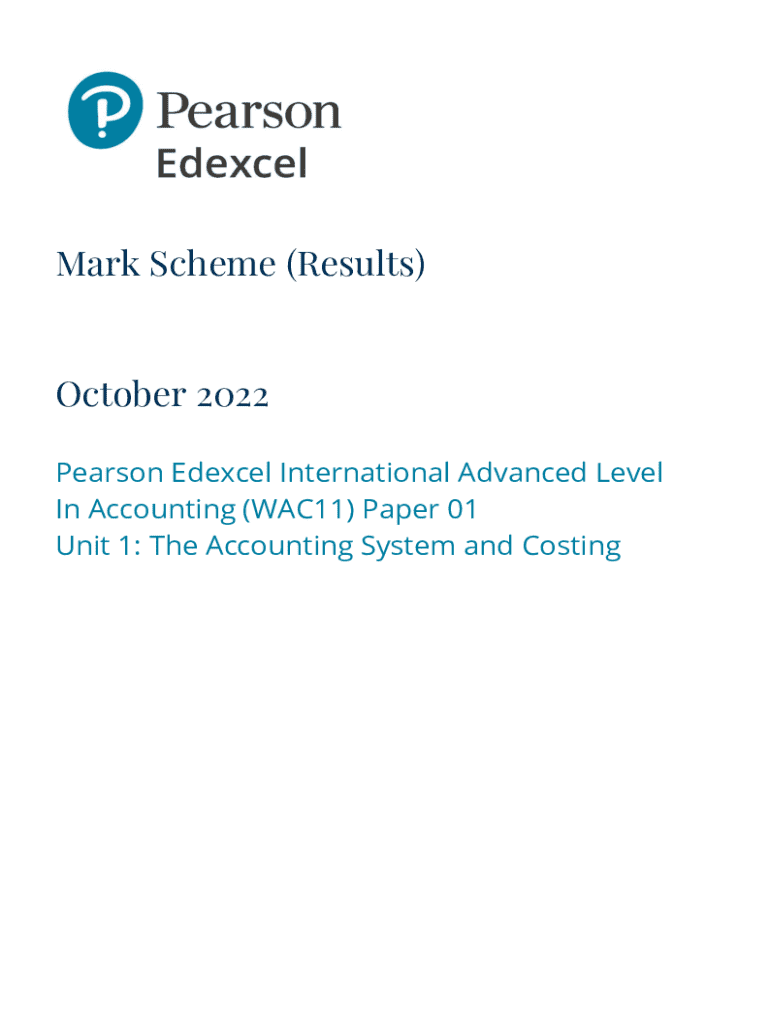 Pearson
Edexcel

Mark Scheme (Results)

October 2022

Pearson Edexcel International Advanced Level
In Accounting (WAC11) Paper 01
Unit 1: The Accounting System and Costing